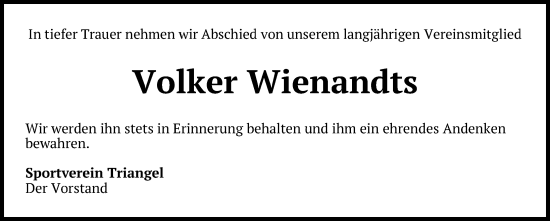 In tiefer Trauer nehmen wir Abschied von unserem langjährigen Vereinsmitglied

Volker Wienandts

Wir werden ihn stets in Erinnerung behalten und ihm ein ehrendes Andenken bewahren.

Sportverein Triangel
Der Vorstand